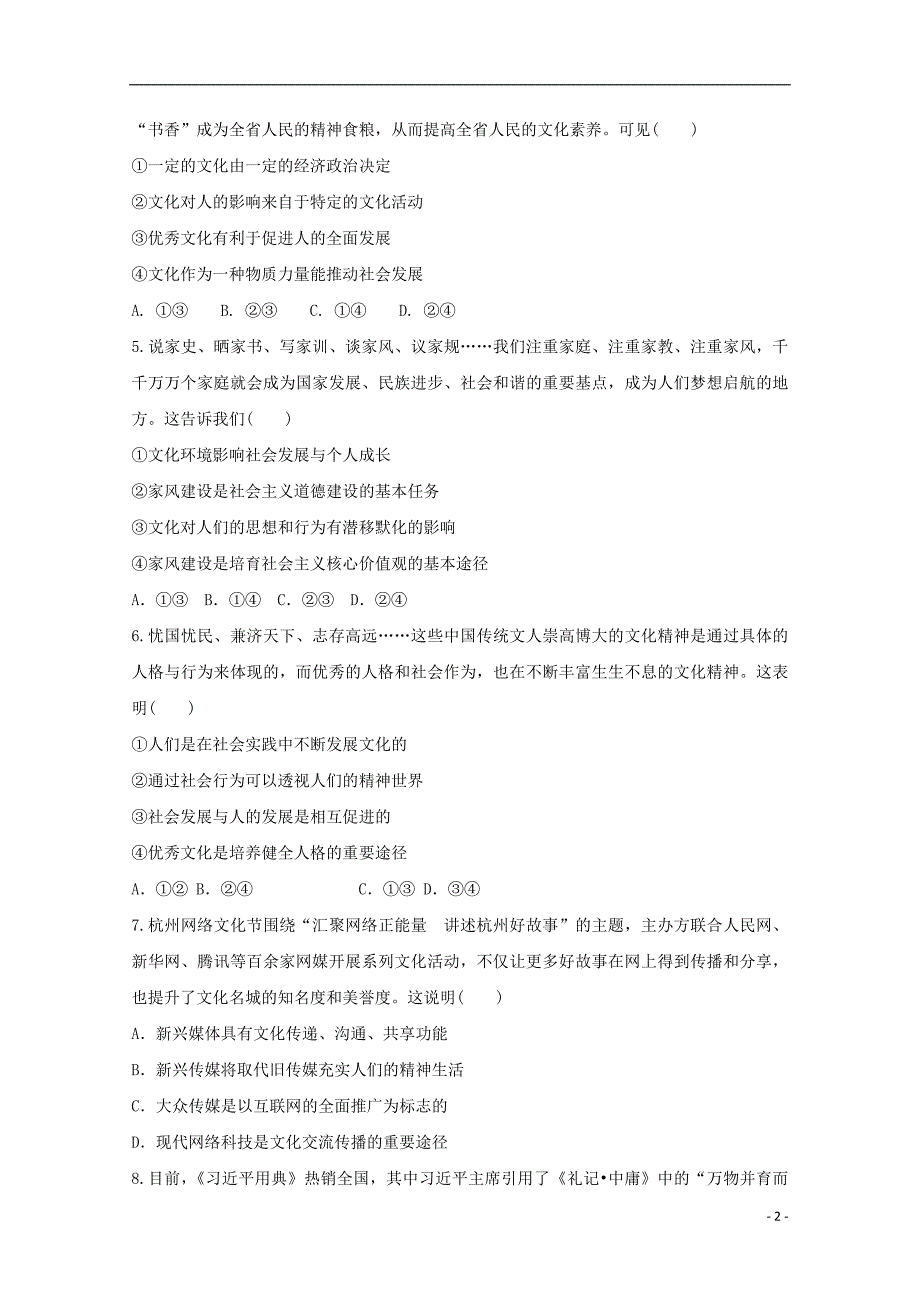 “书香”成为全省人民的精神食粮，从而提高全省人民的文化素养。可见（　　）

①一定的文化由一定的经济政治决定

②文化对人的影响来自于特定的文化活动

③优秀文化有利于促进人的全面发展

④文化作为一种物质力量能推动社会发展

A. ①③　　B. ②③　　C. ①④　　D. ②④

5.说家史、晒家书、写家训、谈家风、议家规……我们注重家庭、注重家教、注重家风，千千万万个家庭就会成为国家发展、民族进步、社会和谐的重要基点，成为人们梦想启航的地方。这告诉我们（　　）

①文化环境影响社会发展与个人成长

②家风建设是社会主义道德建设的基本任务

③文化对人们的思想和行为有潜移默化的影响

④家风建设是培育社会主义核心价值观的基本途径

A. ①③　B. ①④　C. ②③　D. ②④

6.忧国忧民、兼济天下、志存高远……这些中国传统文人崇高博大的文化精神是通过具体的人格与行为来体现的，而优秀的人格和社会作为，也在不断丰富生生不息的文化精神。这表明（　　）

①人们是在社会实践中不断发展文化的

②通过社会行为可以透视人们的精神世界

③社会发展与人的发展是相互促进的

④优秀文化是培养健全人格的重要途径

A. ①② B. ②④　　　　　C. ①③ D. ③④

7.杭州网络文化节围绕“汇聚网络正能量　讲述杭州好故事”的主题，主办方联合人民网、新华网、腾讯等百余家网媒开展系列文化活动，不仅让更多好故事在网上得到传播和分享，也提升了文化名城的知名度和美誉度。这说明（　　）

A. 新兴媒体具有文化传递、沟通、共享功能

B. 新兴传媒将取代旧传媒充实人们的精神生活

C. 大众传媒是以互联网的全面推广为标志的

D. 现代网络科技是文化交流传播的重要途径

8.目前，《习近平用典》热销全国，其中习近平主席引用了《礼记•中庸》中的“万物并育而

- 2 -